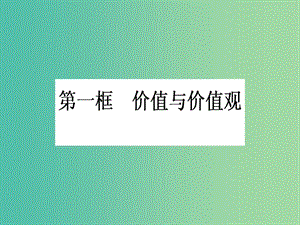 第一框　价值与价值观